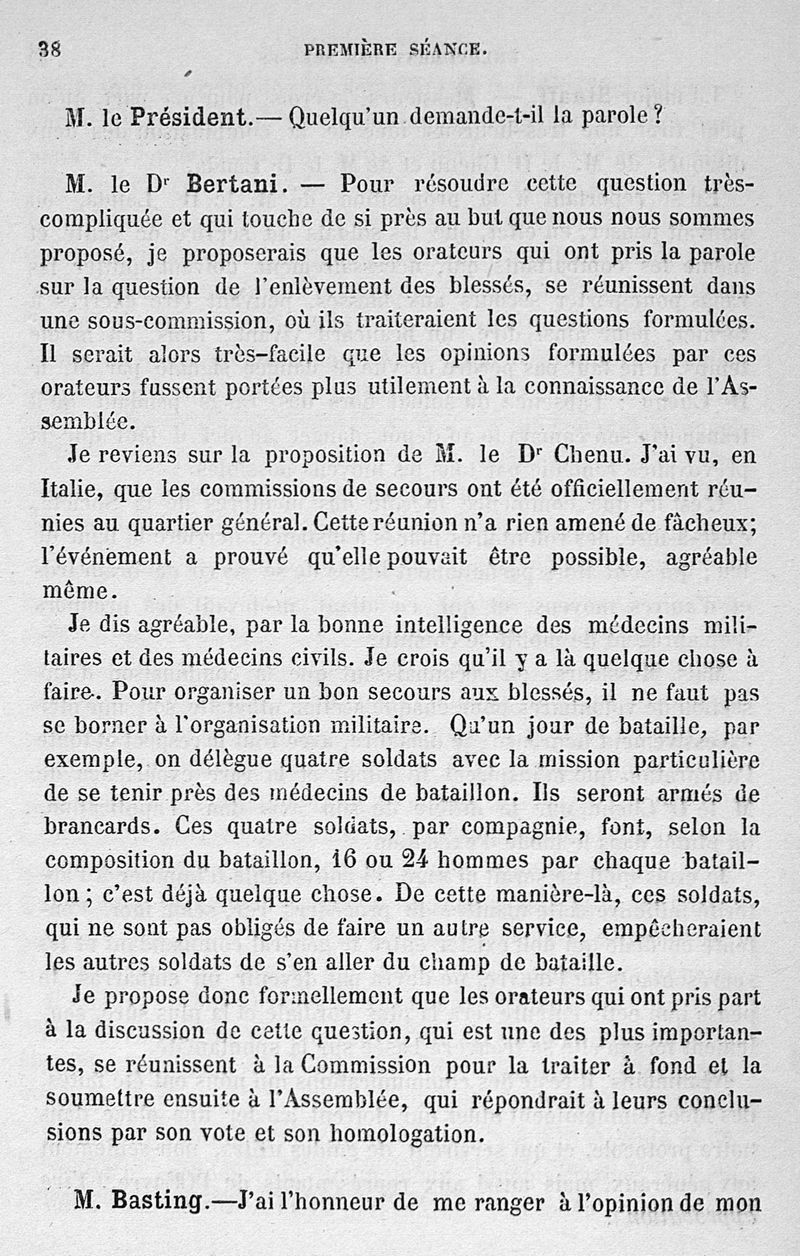 38 PREMIÈRE SÉANCE.

M. le Président.— Quelqu'un demande-t-il la parole ?

M. le Dr Bertani. — Pour résoudre cette question très-compliquée et qui touche de si près au but que nous nous sommes proposé, je proposerais que les orateurs qui ont pris la parole sur la question de l'enlèvement des blessés, se réunissent dans une sous-commission, où ils traiteraient les questions formulées. Il serait alors très-facile que les opinions formulées par ces orateurs fussent portées plus utilement à la connaissance de l'Assemblée.

Je reviens sur la proposition de M. le Dr Chenu. J'ai vu, en Italie, que les commissions de secours ont été officiellement réunies au quartier général. Cette réunion n'a rien amené de fâcheux; l'événement a prouvé qu'elle pouvait être possible, agréable même.

Je dis agréable, par la bonne intelligence des médecins militaires et des médecins civils. Je crois qu'il y a là quelque chose à faire. Pour organiser un bon secours aux blessés, il ne faut pas se borner à l'organisation militaire. Qu'un jour de bataille, par exemple, on délègue quatre soldats avec la mission particulière de se tenir près des médecins de bataillon. Ils seront armés de brancards. Ces quatre soldats, par compagnie, font, selon la composition du bataillon, 16 ou 24 hommes par chaque bataillon ; c'est déjà quelque chose. De cette manière-là, ces soldats, qui ne sont pas obligés de faire un autre service, empêcheraient les autres soldats de s'en aller du champ de bataille.

Je propose donc formellement que les orateurs qui ont pris part à la discussion de cette question, qui est une des plus importantes, se réunissent à la Commission pour la traiter à fond et la soumettre ensuite à l'Assemblée, qui répondrait à leurs conclusions par son vote et son homologation.

M. Basting.—J'ai l'honneur de me ranger à l'opinion de mon